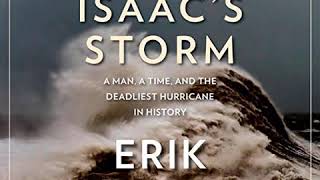 ISAAC'S STORM

A MAN, A TIME, AND THE DEADLIEST HURRICANE IN HISTORY

ERIK